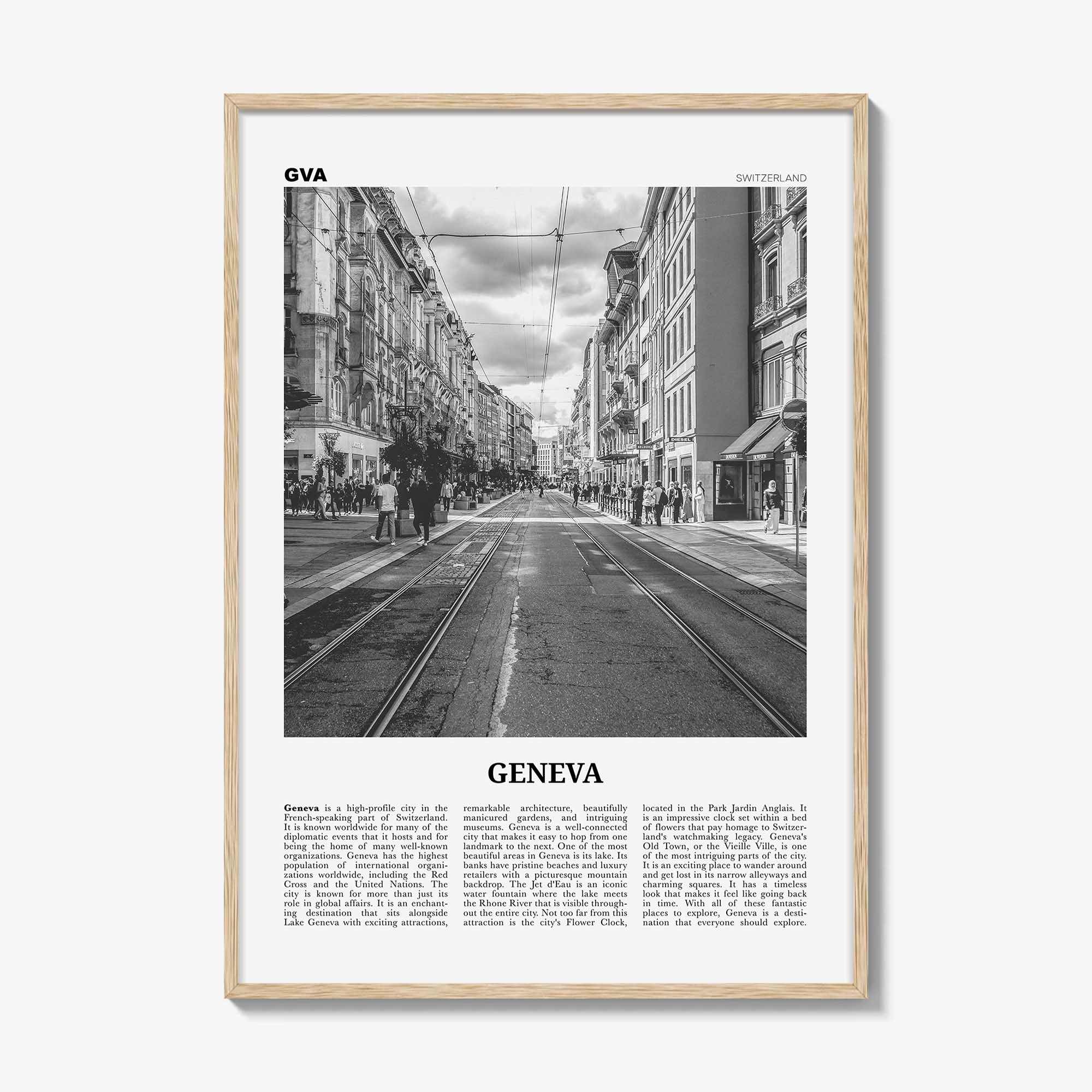 GVA

SWITZERLAND

GENEVA

Geneva is a high-profile city in the French-speaking part of Switzerland. It is known worldwide for many of the diplomatic events that it hosts and for being the home of many well-known organizations. Geneva has the highest population of international organizations worldwide, including the Red Cross and the United Nations. The city is known for more than just its role in global affairs. It is an enchanting destination that sits alongside Lake Geneva with exciting attractions, remarkable architecture, beautifully manicured gardens, and intriguing museums. Geneva is a well-connected city that makes it easy to hop from one landmark to the next. One of the most beautiful areas in Geneva is its lake. Its banks have pristine beaches and luxury retailers with a picturesque mountain backdrop. The Jet d'Eau is an iconic water fountain where the lake meets the Rhone River that is visible throughout the entire city. Not too far from this attraction is the city's Flower Clock, located in the Park Jardin Anglais. It is an impressive clock set within a bed of flowers that pay homage to Switzerland's watchmaking legacy. Geneva's Old Town, or the Vieille Ville, is one of the most intriguing parts of the city. It is an exciting place to wander around and get lost in its narrow alleyways and charming squares. It has a timeless look that makes it feel like going back in time. With all of these fantastic places to explore, Geneva is a destination that everyone should explore.